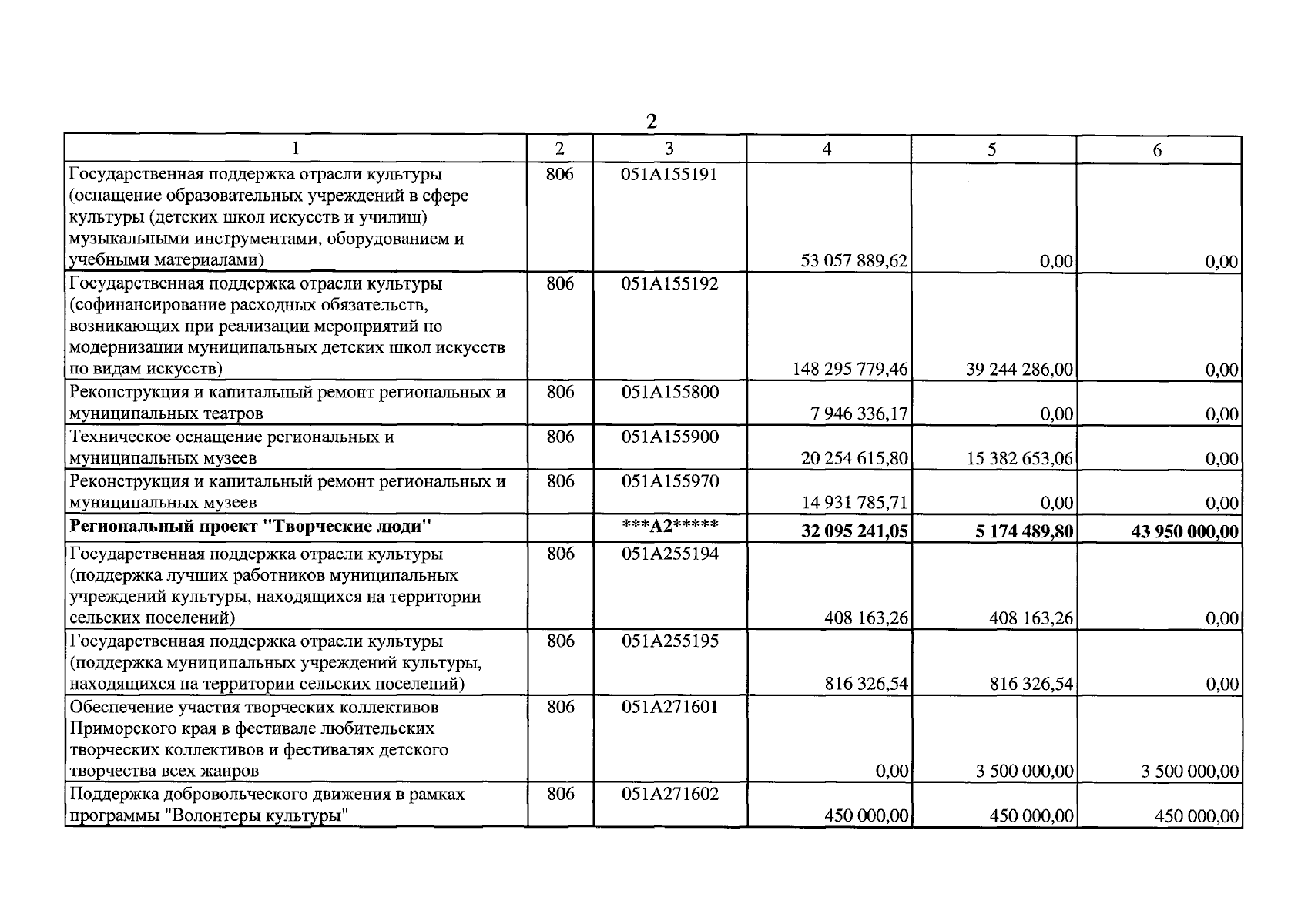 2

| 1 | 2 | 3 | 4 | 5 | 6 |
|---|---|---|---|---|---|
| Государственная поддержка отрасли культуры (оснащение образовательных учреждений в сфере культуры (детских школ искусств и училищ) музыкальными инструментами, оборудованием и учебными материалами) | 806 | 051A155191 | 53 057 889,62 | 0,00 | 0,00 |
| Государственная поддержка отрасли культуры (софинансирование расходных обязательств, возникающих при реализации мероприятий по модернизации муниципальных детских школ искусств по видам искусств) | 806 | 051A155192 | 148 295 779,46 | 39 244 286,00 | 0,00 |
| Реконструкция и капитальный ремонт региональных и муниципальных театров | 806 | 051A155800 | 7 946 336,17 | 0,00 | 0,00 |
| Техническое оснащение региональных и муниципальных музеев | 806 | 051A155900 | 20 254 615,80 | 15 382 653,06 | 0,00 |
| Реконструкция и капитальный ремонт региональных и муниципальных музеев | 806 | 051A155970 | 14 931 785,71 | 0,00 | 0,00 |
| Региональный проект "Творческие люди" | | ***A2***** | 32 095 241,05 | 5 174 489,80 | 43 950 000,00 |
| Государственная поддержка отрасли культуры (поддержка лучших работников муниципальных учреждений культуры, находящихся на территории сельских поселений) | 806 | 051A255194 | 408 163,26 | 408 163,26 | 0,00 |
| Государственная поддержка отрасли культуры (поддержка муниципальных учреждений культуры, находящихся на территории сельских поселений) | 806 | 051A255195 | 816 326,54 | 816 326,54 | 0,00 |
| Обеспечение участия творческих коллективов Приморского края в фестивале любительских творческих коллективов и фестивалях детского творчества всех жанров | 806 | 051A271601 | 0,00 | 3 500 000,00 | 3 500 000,00 |
| Поддержка добровольческого движения в рамках программы "Волонтеры культуры" | 806 | 051A271602 | 450 000,00 | 450 000,00 | 450 000,00 |